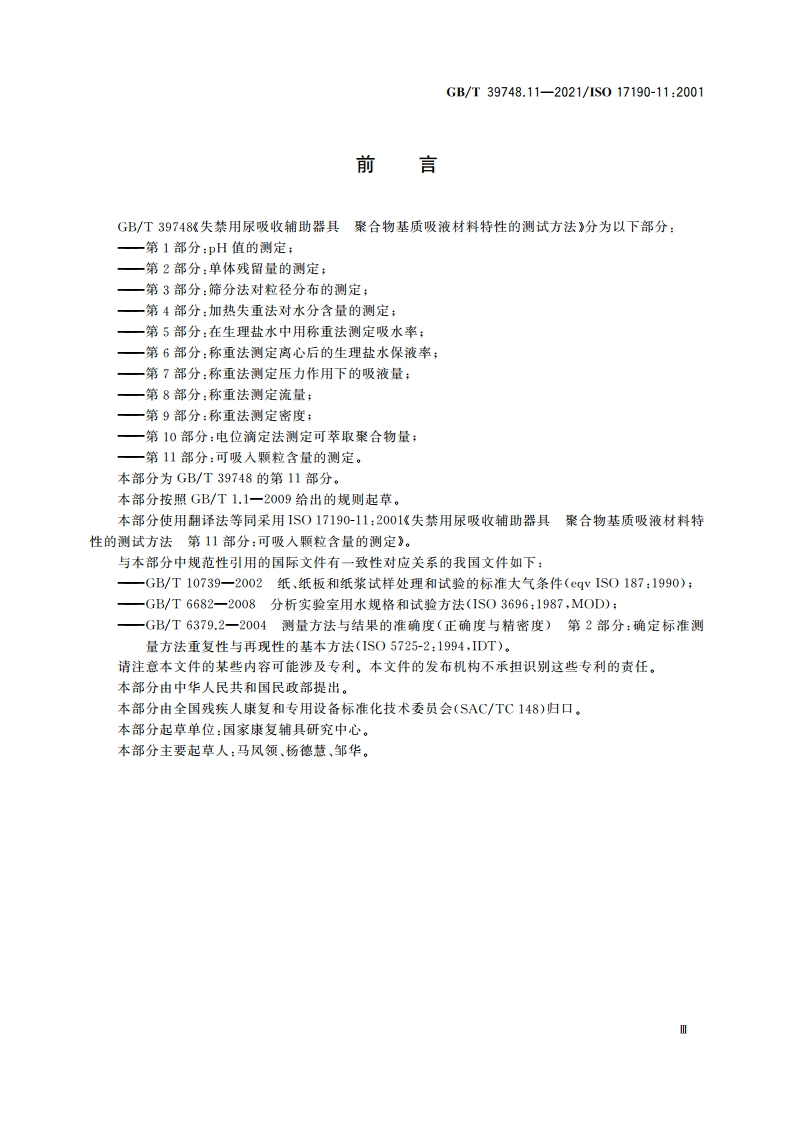 GB/T 39748.11—2021/ISO 17190-11:2001

前　言

GB/T 39748《失禁用尿吸收辅助器具　聚合物基质吸液材料特性的测试方法》分为以下部分：
——第1部分：pH值的测定；
——第2部分：单体残留量的测定；
——第3部分：筛分法对粒径分布的测定；
——第4部分：加热失重法对水分含量的测定；
——第5部分：在生理盐水中用称重法测定吸水率；
——第6部分：称重法测定离心后的生理盐水保液率；
——第7部分：称重法测定压力作用下的吸液量；
——第8部分：称重法测定流量；
——第9部分：称重法测定密度；
——第10部分：电位滴定法测定可萃取聚合物量；
——第11部分：可吸入颗粒含量的测定。
本部分为GB/T 39748的第11部分。
本部分按照GB/T 1.1—2009给出的规则起草。
本部分使用翻译法等同采用ISO 17190-11:2001《失禁用尿吸收辅助器具　聚合物基质吸液材料特性的测试方法　第11部分：可吸入颗粒含量的测定》。
与本部分中规范性引用的国际文件有一致性对应关系的我国文件如下：
——GB/T 10739—2002　纸、纸板和纸浆试样处理和试验的标准大气条件(eqv ISO 187:1990)；
——GB/T 6682—2008　分析实验室用水规格和试验方法(ISO 3696:1987,MOD)；
——GB/T 6379.2—2004　测量方法与结果的准确度(正确度与精密度)　第2部分：确定标准测量方法重复性与再现性的基本方法(ISO 5725-2:1994,IDT)。
请注意本文件的某些内容可能涉及专利。本文件的发布机构不承担识别这些专利的责任。
本部分由中华人民共和国民政部提出。
本部分由全国残疾人康复和专用设备标准化技术委员会(SAC/TC 148)归口。
本部分起草单位：国家康复辅具研究中心。
本部分主要起草人：马凤领、杨德慧、邹华。

Ⅲ